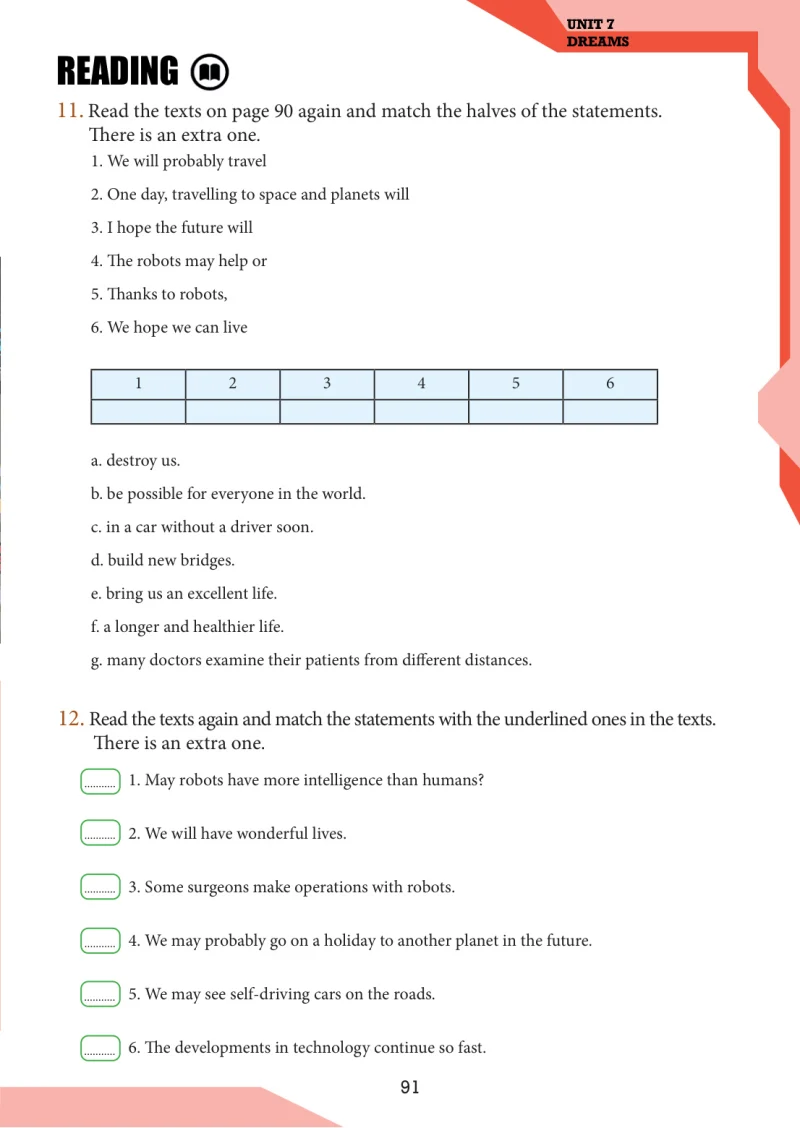 UNIT 7
DREAMS

READING

11. Read the texts on page 90 again and match the halves of the statements. There is an extra one.

1. We will probably travel

2. One day, travelling to space and planets will

3. I hope the future will

4. The robots may help or

5. Thanks to robots,

6. We hope we can live

| 1 | 2 | 3 | 4 | 5 | 6 |
|---|---|---|---|---|---|
|  |  |  |  |  |  |

a. destroy us.

b. be possible for everyone in the world.

c. in a car without a driver soon.

d. build new bridges.

e. bring us an excellent life.

f. a longer and healthier life.

g. many doctors examine their patients from different distances.

12. Read the texts again and match the statements with the underlined ones in the texts. There is an extra one.

____ 1. May robots have more intelligence than humans?

____ 2. We will have wonderful lives.

____ 3. Some surgeons make operations with robots.

____ 4. We may probably go on a holiday to another planet in the future.

____ 5. We may see self-driving cars on the roads.

____ 6. The developments in technology continue so fast.

91